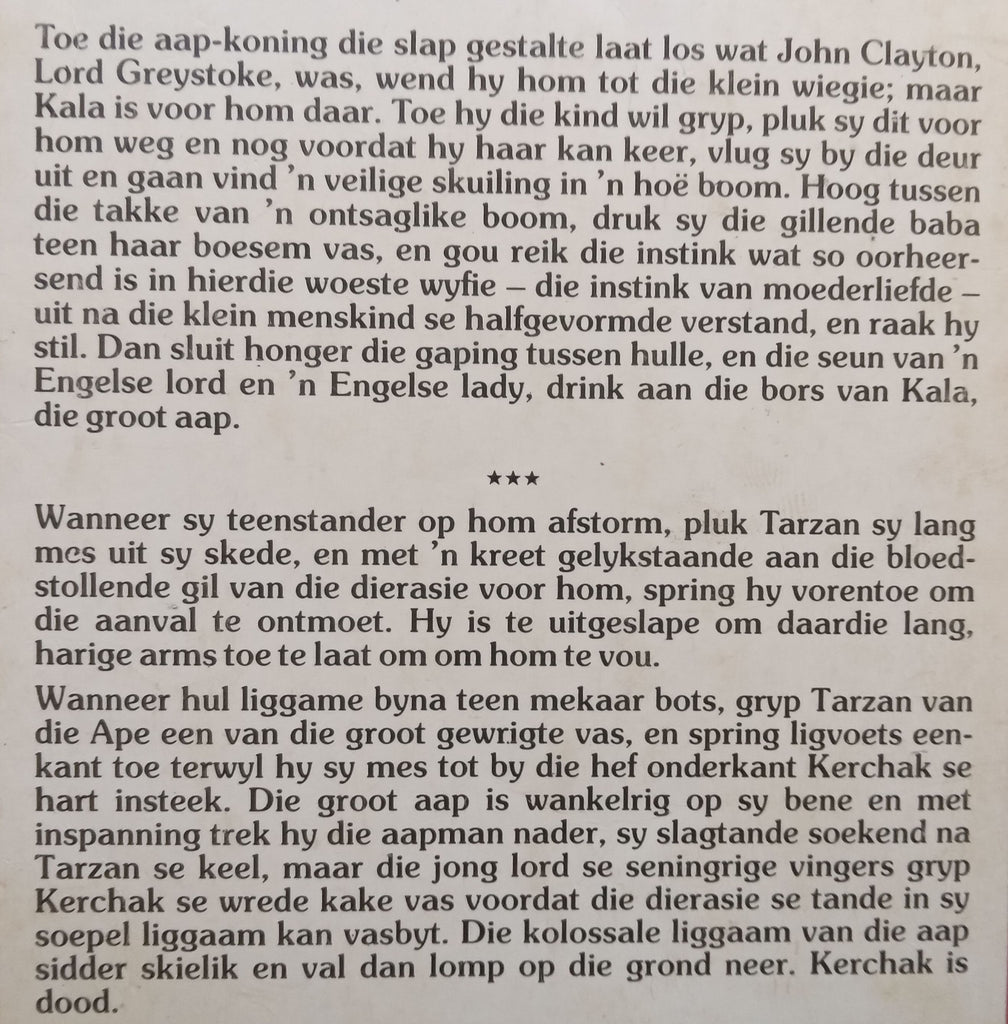 Toe die aap-koning die slap gestalte laat los wat John Clayton, Lord Greystoke, was, wend hy hom tot die klein wiegie; maar Kala is voor hom daar. Toe hy die kind wil gryp, pluk sy dit voor hom weg en nog voordat hy haar kan keer, vlug sy by die deur uit en gaan vind 'n veilige skuiling in 'n hoë boom. Hoog tussen die takke van 'n ontsaglike boom, druk sy die gillende baba teen haar boesem vas, en gou reik die instink wat so oorheersend is in hierdie woeste wyfie – die instink van moederliefde – uit na die klein menskind se halfgevormde verstand, en raak hy stil. Dan sluit honger die gaping tussen hulle, en die seun van 'n Engelse lord en 'n Engelse lady, drink aan die bors van Kala, die groot aap.

***

Wanneer sy teenstander op hom afstorm, pluk Tarzan sy lang mes uit sy skede, en met 'n kreet gelykstaande aan die bloedstollende gil van die dierasie voor hom, spring hy vorentoe om die aanval te ontmoet. Hy is te uitgeslape om daardie lang, harige arms toe te laat om om hom te vou.

Wanneer hul liggame byna teen mekaar bots, gryp Tarzan van die Ape een van die groot gewrigte vas, en spring ligvoets eenkant toe terwyl hy sy mes tot by die hef onderkant Kerchak se hart insteek. Die groot aap is wankelrig op sy bene en met inspanning trek hy die aapman nader, sy slagtande soekend na Tarzan se keel, maar die jong lord se seningrige vingers gryp Kerchak se wrede kake vas voordat die dierasie se tande in sy soepel liggaam kan vasbyt. Die kolossale liggaam van die aap sidder skielik en val dan lomp op die grond neer. Kerchak is dood.